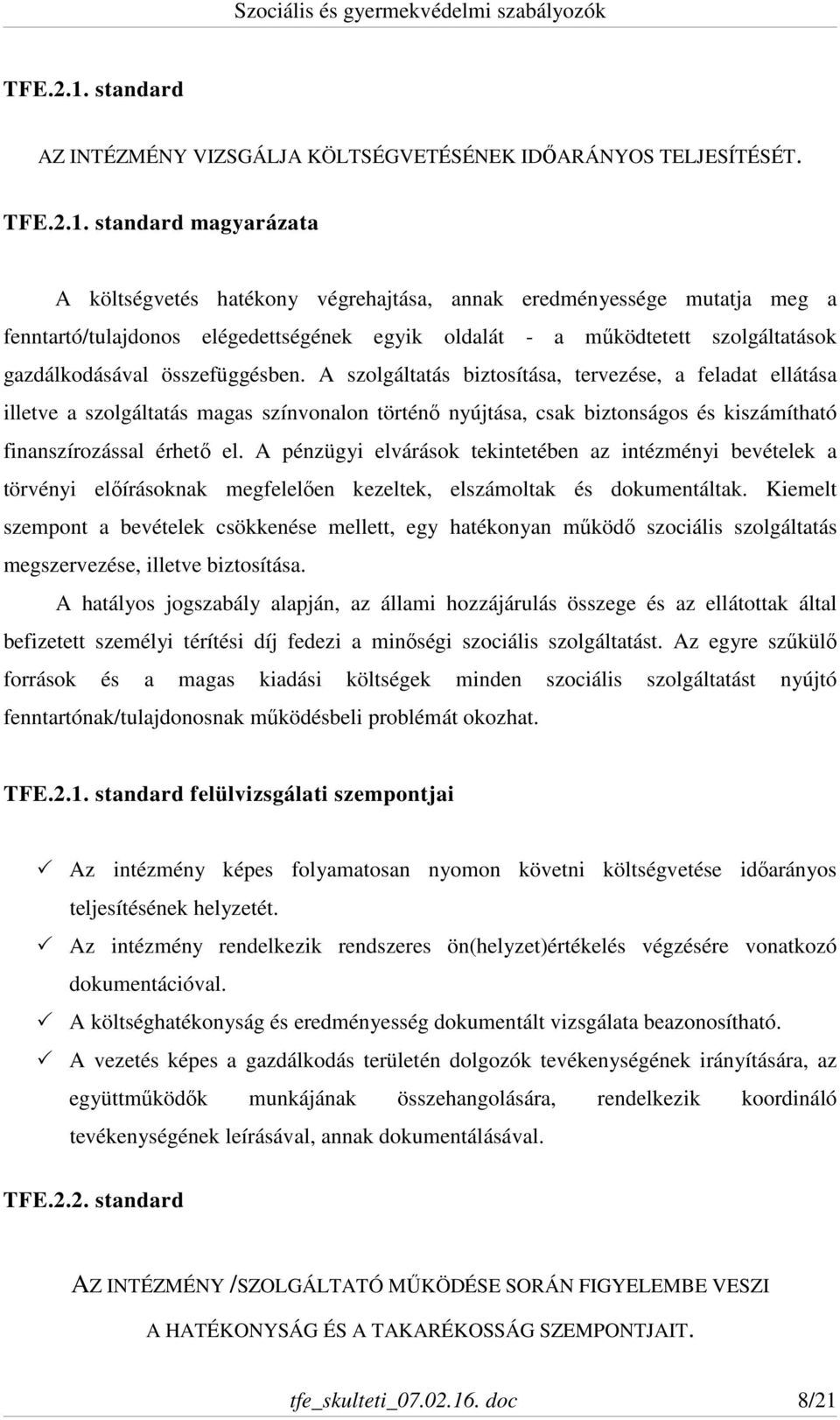 Szociális és gyermekvédelmi szabályozók

TFE.2.1. standard

AZ INTÉZMÉNY VIZSGÁLJA KÖLTSÉGVETÉSÉNEK IDŐARÁNYOS TELJESÍTÉSÉT.

TFE.2.1. standard magyarázata

A költségvetés hatékony végrehajtása, annak eredményessége mutatja meg a fenntartó/tulajdonos elégedettségének egyik oldalát - a működtetett szolgáltatások gazdálkodásával összefüggésben. A szolgáltatás biztosítása, tervezése, a feladat ellátása illetve a szolgáltatás magas színvonalon történő nyújtása, csak biztonságos és kiszámítható finanszírozással érhető el. A pénzügyi elvárások tekintetében az intézményi bevételek a törvényi előírásoknak megfelelően kezeltek, elszámoltak és dokumentáltak. Kiemelt szempont a bevételek csökkenése mellett, egy hatékonyan működő szociális szolgáltatás megszervezése, illetve biztosítása.

A hatályos jogszabály alapján, az állami hozzájárulás összege és az ellátottak által befizetett személyi térítési díj fedezi a minőségi szociális szolgáltatást. Az egyre szűkülő források és a magas kiadási költségek minden szociális szolgáltatást nyújtó fenntartónak/tulajdonosnak működésbeli problémát okozhat.

TFE.2.1. standard felülvizsgálati szempontjai

✓ Az intézmény képes folyamatosan nyomon követni költségvetése időarányos teljesítésének helyzetét.
✓ Az intézmény rendelkezik rendszeres ön(helyzet)értékelés végzésére vonatkozó dokumentációval.
✓ A költséghatékonyság és eredményesség dokumentált vizsgálata beazonosítható.
✓ A vezetés képes a gazdálkodás területén dolgozók tevékenységének irányítására, az együttműködők munkájának összehangolására, rendelkezik koordináló tevékenységének leírásával, annak dokumentálásával.

TFE.2.2. standard

AZ INTÉZMÉNY /SZOLGÁLTATÓ MŰKÖDÉSE SORÁN FIGYELEMBE VESZI A HATÉKONYSÁG ÉS A TAKARÉKOSSÁG SZEMPONTJAIT.

tfe_skulteti_07.02.16. doc 8/21